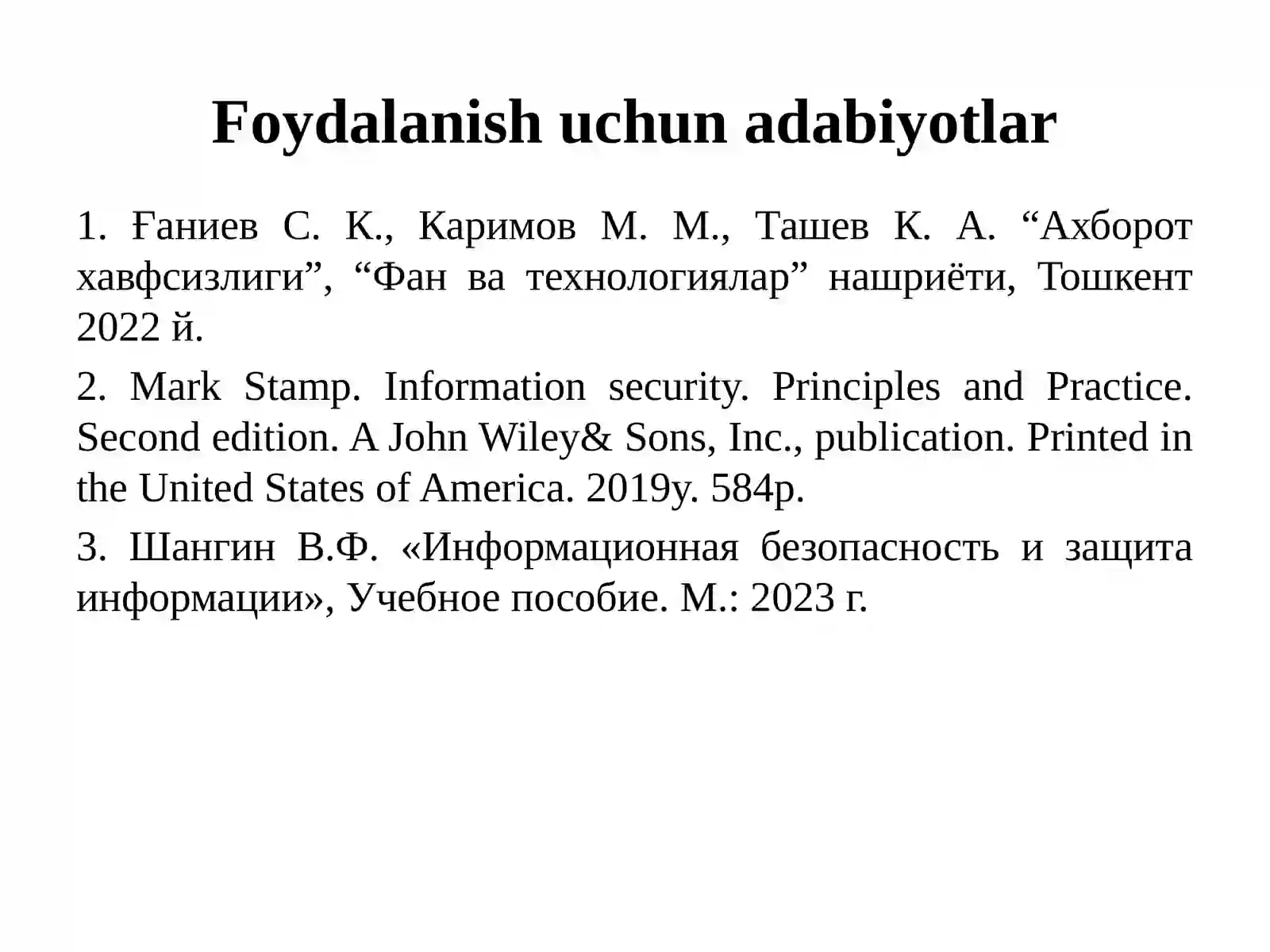 Foydalanish uchun adabiyotlar

1. Ғаниев С. К., Каримов М. М., Ташев К. А. “Ахборот хавфсизлиги”, “Фан ва технологиялар” нашриёти, Тошкент 2022 й.

2. Mark Stamp. Information security. Principles and Practice. Second edition. A John Wiley& Sons, Inc., publication. Printed in the United States of America. 2019y. 584p.

3. Шангин В.Ф. «Информационная безопасность и защита информации», Учебное пособие. М.: 2023 г.